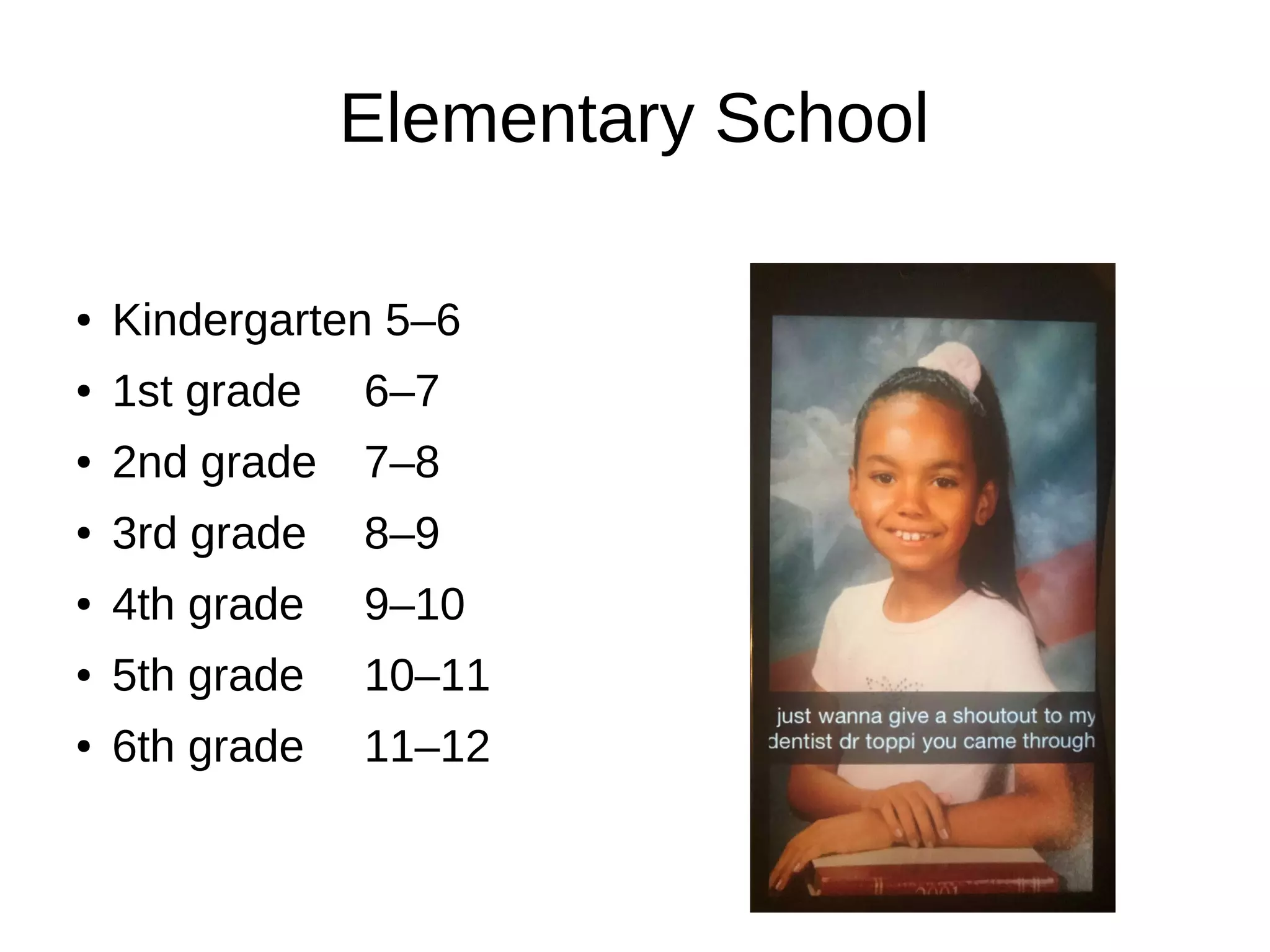 Elementary School

• Kindergarten 5–6
• 1st grade 6–7
• 2nd grade 7–8
• 3rd grade 8–9
• 4th grade 9–10
• 5th grade 10–11
• 6th grade 11–12

just wanna give a shoutout to my dentist dr toppi you came through